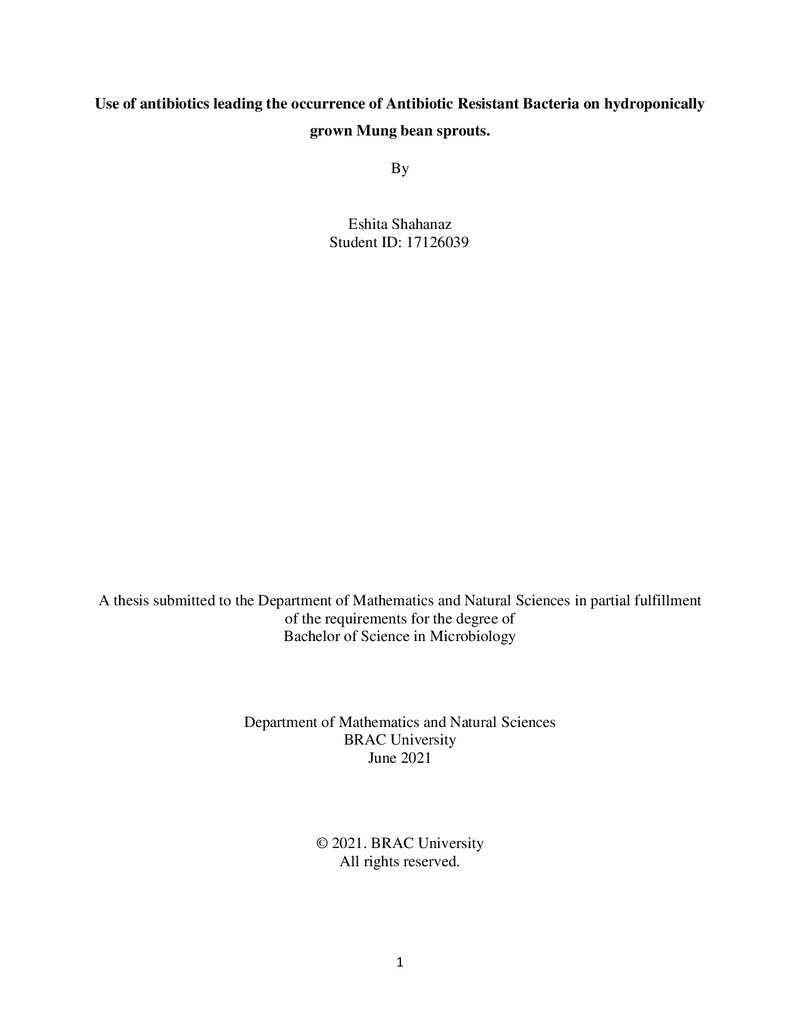 Use of antibiotics leading the occurrence of Antibiotic Resistant Bacteria on hydroponically grown Mung bean sprouts.

By

Eshita Shahanaz
Student ID: 17126039

A thesis submitted to the Department of Mathematics and Natural Sciences in partial fulfillment of the requirements for the degree of
Bachelor of Science in Microbiology

Department of Mathematics and Natural Sciences
BRAC University
June 2021

© 2021. BRAC University
All rights reserved.

1